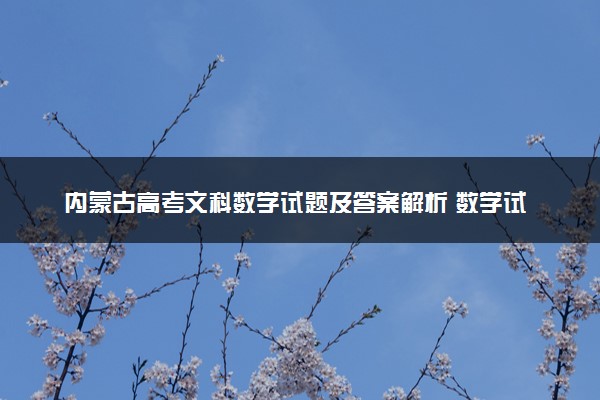 内蒙古高考文科数学试题及答案解析 数学试